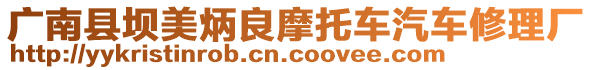 广南县坝美炳良摩托车汽车修理厂
http://yykristinrob.cn.coovee.com